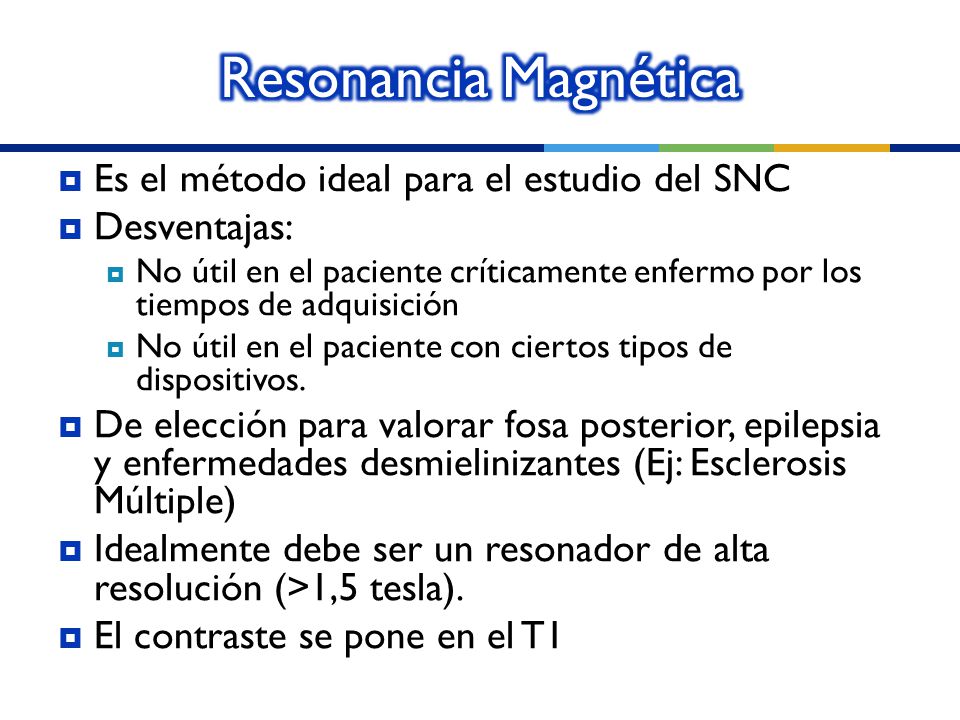 Resonancia Magnética

Es el método ideal para el estudio del SNC

Desventajas:

No útil en el paciente críticamente enfermo por los tiempos de adquisición

No útil en el paciente con ciertos tipos de dispositivos.

De elección para valorar fosa posterior, epilepsia y enfermedades desmielinizantes (Ej: Esclerosis Múltiple)

Idealmente debe ser un resonador de alta resolución (>1,5 tesla).

El contraste se pone en el T1